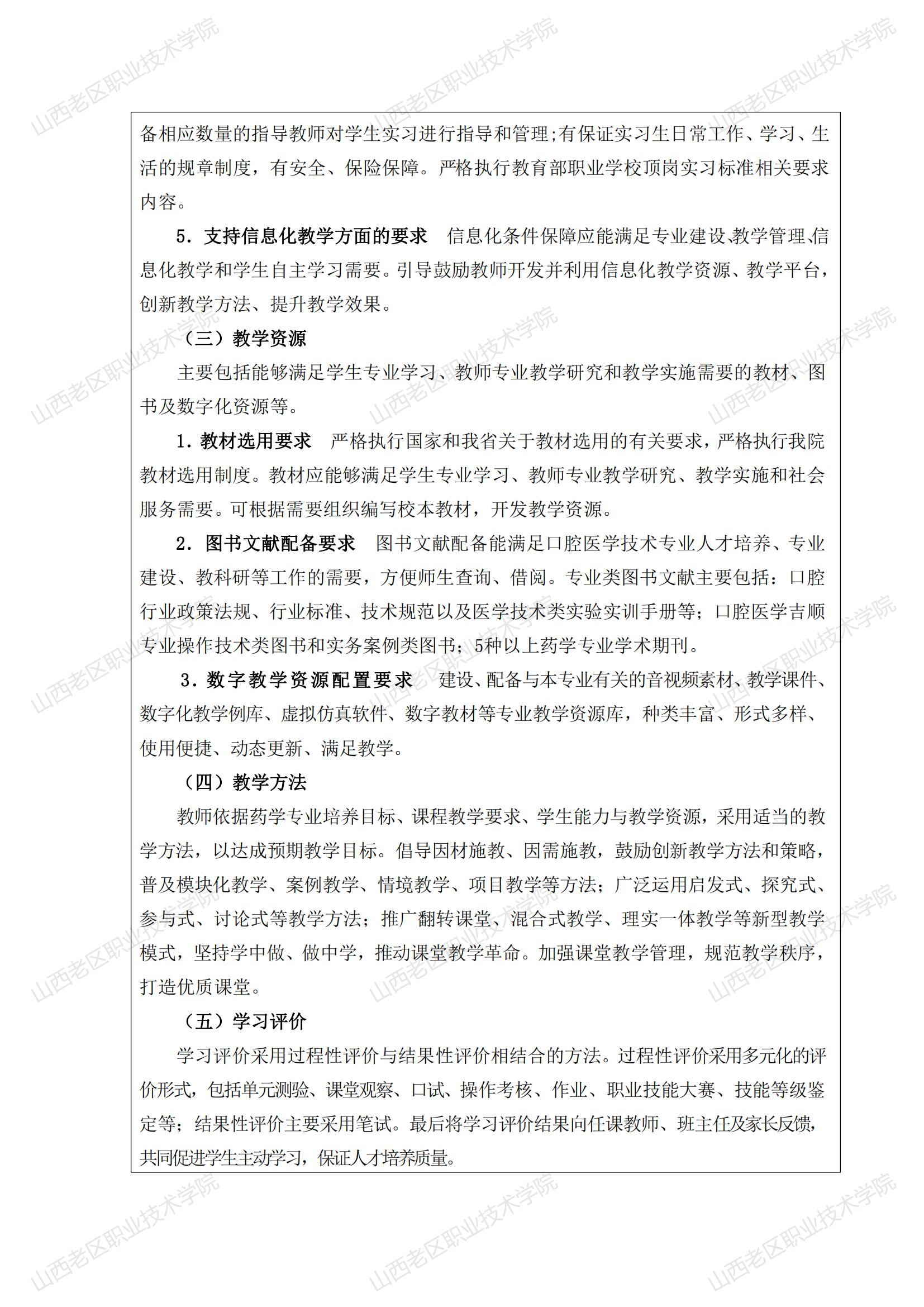 山西老区职业技术学院

备相应数量的指导教师对学生实习进行指导和管理;有保证实习生日常工作、学习、生活的规章制度，有安全、保险保障。严格执行教育部职业学校顶岗实习标准相关要求内容。

5. 支持信息化教学方面的要求　信息化条件保障应能满足专业建设、教学管理、信息化教学和学生自主学习需要。引导鼓励教师开发并利用信息化教学资源、教学平台，创新教学方法、提升教学效果。

（三）教学资源

主要包括能够满足学生专业学习、教师专业教学研究和教学实施需要的教材、图书及数字化资源等。

1. 教材选用要求　严格执行国家和我省关于教材选用的有关要求，严格执行我院教材选用制度。教材应能够满足学生专业学习、教师专业教学研究、教学实施和社会服务需要。可根据需要组织编写校本教材，开发教学资源。

2. 图书文献配备要求　图书文献配备能满足口腔医学技术专业人才培养、专业建设、教科研等工作的需要，方便师生查询、借阅。专业类图书文献主要包括：口腔行业政策法规、行业标准、技术规范以及医学技术类实验实训手册等；口腔医学吉顺专业操作技术类图书和实务案例类图书；5种以上药学专业学术期刊。

3. 数字教学资源配置要求　建设、配备与本专业有关的音视频素材、教学课件、数字化教学例库、虚拟仿真软件、数字教材等专业教学资源库，种类丰富、形式多样、使用便捷、动态更新、满足教学。

（四）教学方法

教师依据药学专业培养目标、课程教学要求、学生能力与教学资源，采用适当的教学方法，以达成预期教学目标。倡导因材施教、因需施教，鼓励创新教学方法和策略，普及模块化教学、案例教学、情境教学、项目教学等方法；广泛运用启发式、探究式、参与式、讨论式等教学方法；推广翻转课堂、混合式教学、理实一体教学等新型教学模式，坚持学中做、做中学，推动课堂教学革命。加强课堂教学管理，规范教学秩序，打造优质课堂。

（五）学习评价

学习评价采用过程性评价与结果性评价相结合的方法。过程性评价采用多元化的评价形式，包括单元测验、课堂观察、口试、操作考核、作业、职业技能大赛、技能等级鉴定等；结果性评价主要采用笔试。最后将学习评价结果向任课教师、班主任及家长反馈，共同促进学生主动学习，保证人才培养质量。